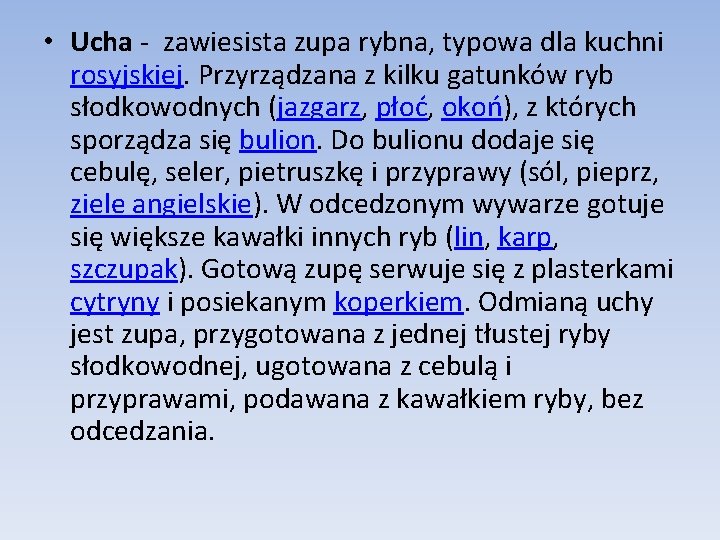 • Ucha - zawiesista zupa rybna, typowa dla kuchni rosyjskiej. Przyrządzana z kilku gatunków ryb słodkowodnych (jazgarz, płoć, okoń), z których sporządza się bulion. Do bulionu dodaje się cebulę, seler, pietruszkę i przyprawy (sól, pieprz, ziele angielskie). W odcedzonym wywarze gotuje się większe kawałki innych ryb (lin, karp, szczupak). Gotową zupę serwuje się z plasterkami cytryny i posiekanym koperkiem. Odmianą uchy jest zupa, przygotowana z jednej tłustej ryby słodkowodnej, ugotowana z cebulą i przyprawami, podawana z kawałkiem ryby, bez odcedzania.